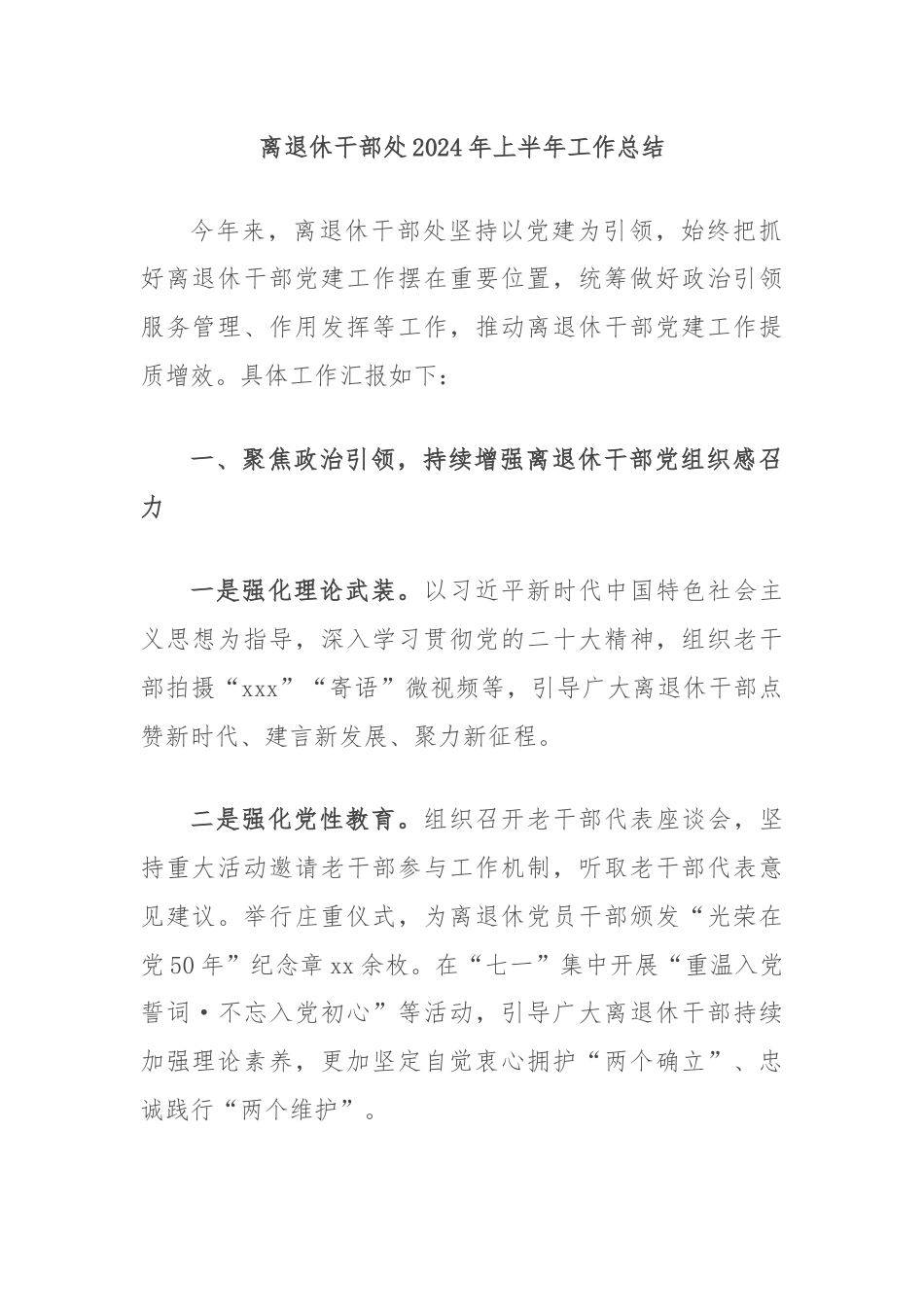 离退休干部处2024年上半年工作总结

今年来，离退休干部处坚持以党建为引领，始终把抓好离退休干部党建工作摆在重要位置，统筹做好政治引领服务管理、作用发挥等工作，推动离退休干部党建工作提质增效。具体工作汇报如下：

一、聚焦政治引领，持续增强离退休干部党组织感召力

一是强化理论武装。以习近平新时代中国特色社会主义思想为指导，深入学习贯彻党的二十大精神，组织老干部拍摄“xxx”“寄语”微视频等，引导广大离退休干部点赞新时代、建言新发展、聚力新征程。

二是强化党性教育。组织召开老干部代表座谈会，坚持重大活动邀请老干部参与工作机制，听取老干部代表意见建议。举行庄重仪式，为离退休党员干部颁发“光荣在党50年”纪念章xx余枚。在“七一”集中开展“重温入党誓词·不忘入党初心”等活动，引导广大离退休干部持续加强理论素养，更加坚定自觉衷心拥护“两个确立”、忠诚践行“两个维护”。